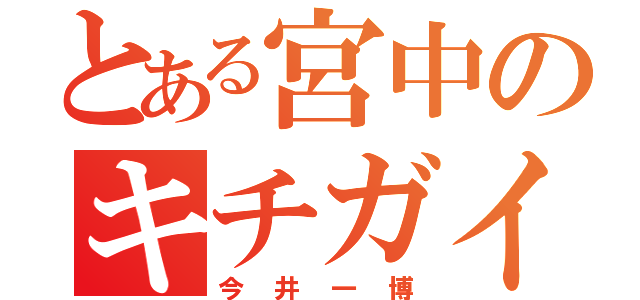 とある宮中のキチガイ
今井一博